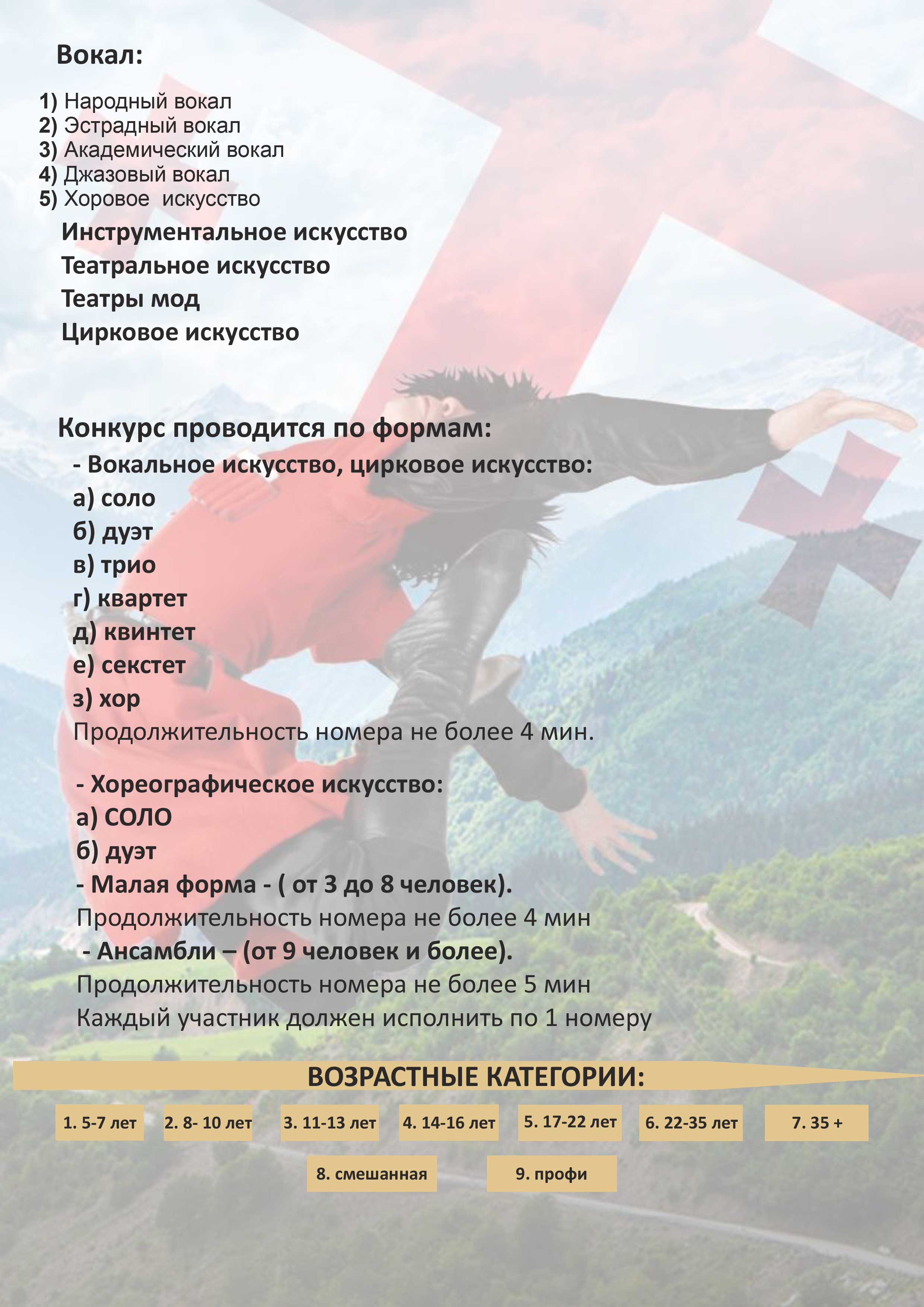 Вокал:

1) Народный вокал
2) Эстрадный вокал
3) Академический вокал
4) Джазовый вокал
5) Хоровое искусство

Инструментальное искусство
Театральное искусство
Театры мод
Цирковое искусство

Конкурс проводится по формам:
- Вокальное искусство, цирковое искусство:
а) соло
б) дуэт
в) трио
г) квартет
д) квинтет
е) секстет
з) хор
Продолжительность номера не более 4 мин.

- Хореографическое искусство:
а) СОЛО
б) дуэт
- Малая форма - ( от 3 до 8 человек).
Продолжительность номера не более 4 мин
- Ансамбли – (от 9 человек и более).
Продолжительность номера не более 5 мин
Каждый участник должен исполнить по 1 номеру

ВОЗРАСТНЫЕ КАТЕГОРИИ:

1. 5-7 лет
2. 8- 10 лет
3. 11-13 лет
4. 14-16 лет
5. 17-22 лет
6. 22-35 лет
7. 35 +
8. смешанная
9. профи